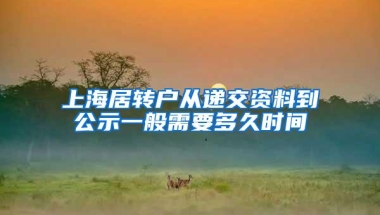 上海居转户从递交资料到公示一般需要多久时间